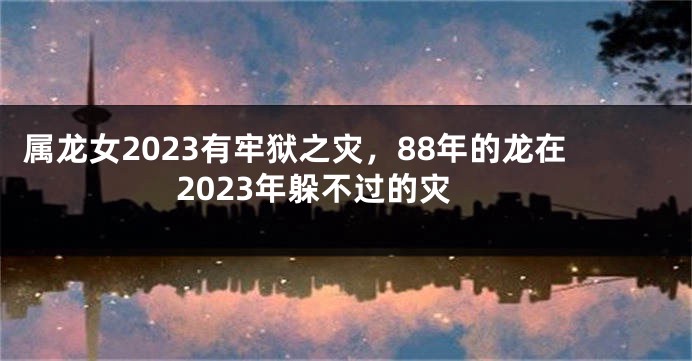 属龙女2023有牢狱之灾，88年的龙在2023年躲不过的灾